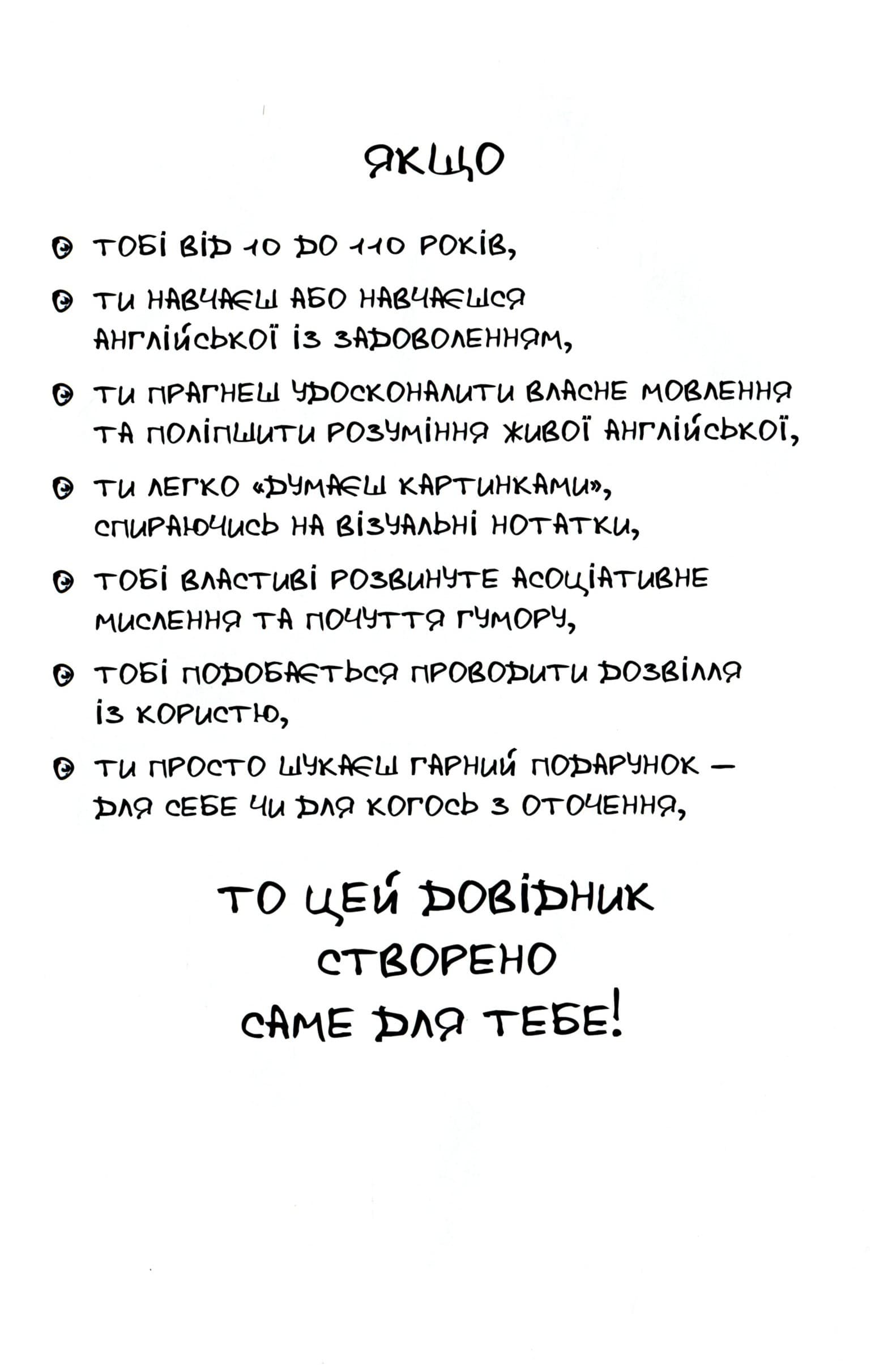 ЯКЩО

ТОБІ ВІД 10 ДО 110 РОКІВ,

ТИ НАВЧАЄШ АБО НАВЧАЄШСЯ АНГЛІЙСЬКОЇ ІЗ ЗАДОВОЛЕННЯМ,

ТИ ПРАГНЕШ УДОСКОНАЛИТИ ВЛАСНЕ МОВЛЕННЯ ТА ПОЛІПШИТИ РОЗУМІННЯ ЖИВОЇ АНГЛІЙСЬКОЇ,

ТИ ЛЕГКО «ДУМАЄШ КАРТИНКАМИ», СПИРАЮЧИСЬ НА ВІЗУАЛЬНІ НОТАТКИ,

ТОБІ ВЛАСТИВІ РОЗВИНУТЕ АСОЦІАТИВНЕ МИСЛЕННЯ ТА ПОЧУТТЯ ГУМОРУ,

ТОБІ ПОДОБАЄТЬСЯ ПРОВОДИТИ ДОЗВІЛЛЯ ІЗ КОРИСТЮ,

ТИ ПРОСТО ШУКАЄШ ГАРНИЙ ПОДАРУНОК — ДЛЯ СЕБЕ ЧИ ДЛЯ КОГОСЬ З ОТОЧЕННЯ,

ТО ЦЕЙ ДОВІДНИК СТВОРЕНО САМЕ ДЛЯ ТЕБЕ!